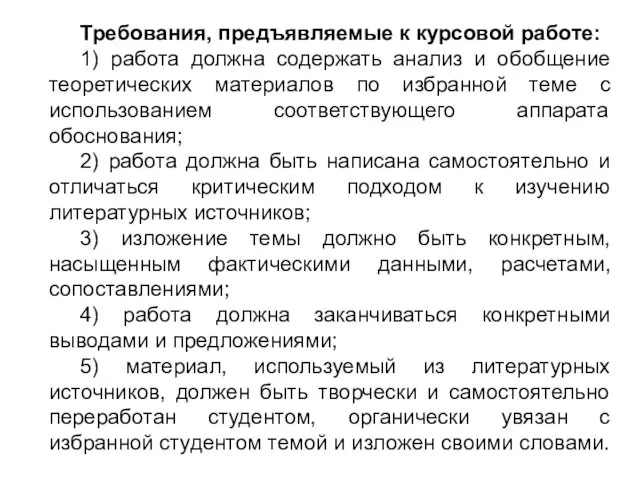 Требования, предъявляемые к курсовой работе:

1) работа должна содержать анализ и обобщение теоретических материалов по избранной теме с использованием соответствующего аппарата обоснования;

2) работа должна быть написана самостоятельно и отличаться критическим подходом к изучению литературных источников;

3) изложение темы должно быть конкретным, насыщенным фактическими данными, расчетами, сопоставлениями;

4) работа должна заканчиваться конкретными выводами и предложениями;

5) материал, используемый из литературных источников, должен быть творчески и самостоятельно переработан студентом, органически увязан с избранной студентом темой и изложен своими словами.